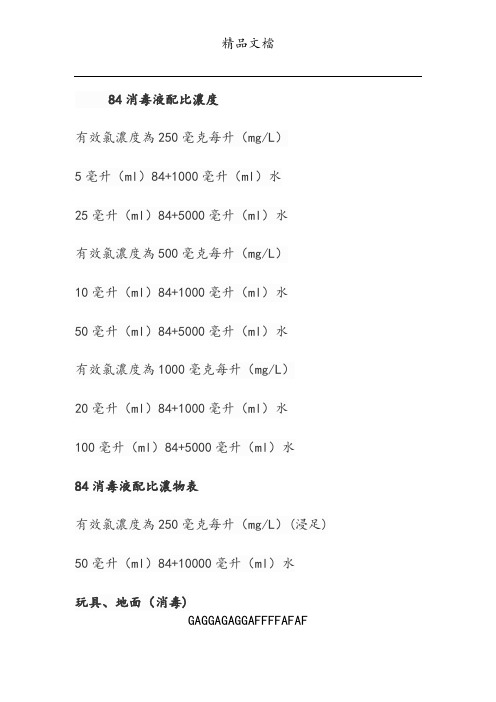 精品文檔

84 消毒液配比濃度

有效氯濃度為 250 毫克每升（mg/L）

5 毫升（ml）84+1000 毫升（ml）水

25 毫升（ml）84+5000 毫升（ml）水

有效氯濃度為 500 毫克每升（mg/L）

10 毫升（ml）84+1000 毫升（ml）水

50 毫升（ml）84+5000 毫升（ml）水

有效氯濃度為 1000 毫克每升（mg/L）

20 毫升（ml）84+1000 毫升（ml）水

100 毫升（ml）84+5000 毫升（ml）水

84 消毒液配比濃物表

有效氯濃度為 250 毫克每升（mg/L）(浸足)

50 毫升（ml）84+10000 毫升（ml）水

玩具、地面（消毒）

GAGGAGAGGAFFFFAFAF